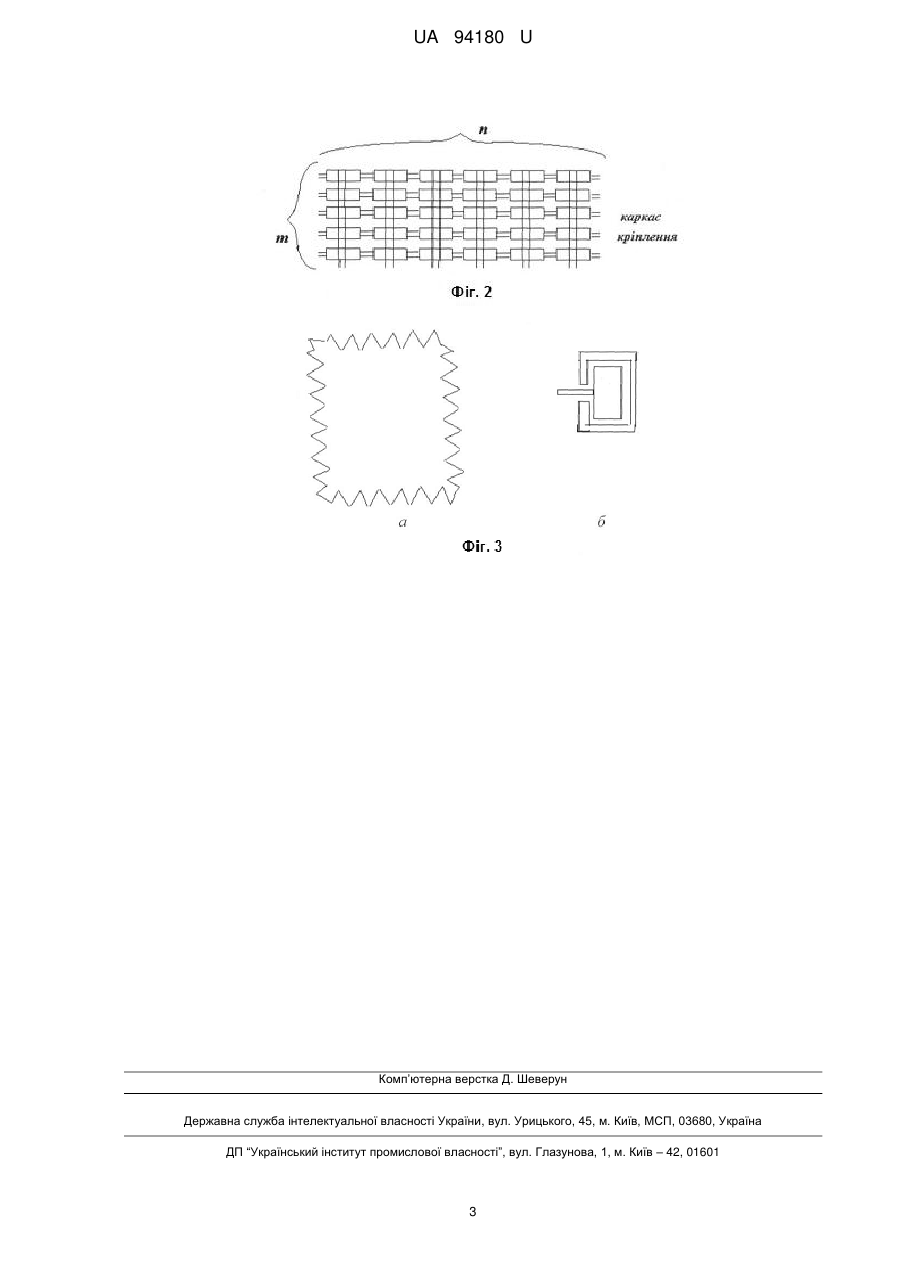 UA 94180 U

n

m

каркас кріплення

Фіг. 2

а

б

Фіг. 3

Комп'ютерна верстка Д. Шеверун

Державна служба інтелектуальної власності України, вул. Урицького, 45, м. Київ, МСП, 03680, Україна

ДП "Український інститут промислової власності", вул. Глазунова, 1, м. Київ – 42, 01601

3